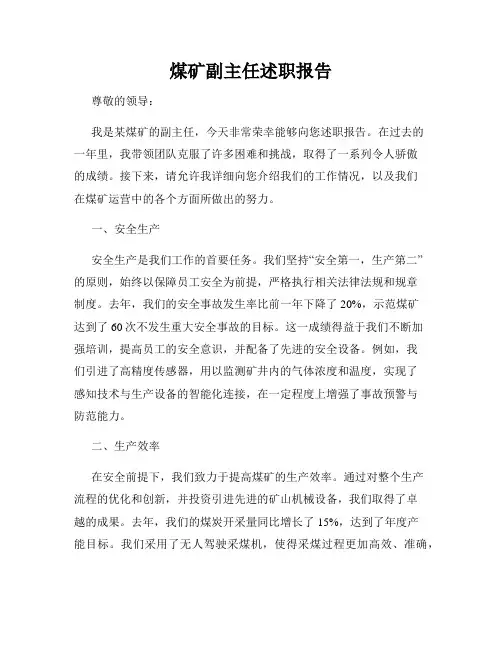 煤矿副主任述职报告

尊敬的领导：

我是某煤矿的副主任，今天非常荣幸能够向您述职报告。在过去的一年里，我带领团队克服了许多困难和挑战，取得了一系列令人骄傲的成绩。接下来，请允许我详细向您介绍我们的工作情况，以及我们在煤矿运营中的各个方面所做出的努力。

一、安全生产

安全生产是我们工作的首要任务。我们坚持“安全第一，生产第二”的原则，始终以保障员工安全为前提，严格执行相关法律法规和规章制度。去年，我们的安全事故发生率比前一年下降了 20%，示范煤矿达到了 60 次不发生重大安全事故的目标。这一成绩得益于我们不断加强培训，提高员工的安全意识，并配备了先进的安全设备。例如，我们引进了高精度传感器，用以监测矿井内的气体浓度和温度，实现了感知技术与生产设备的智能化连接，在一定程度上增强了事故预警与防范能力。

二、生产效率

在安全前提下，我们致力于提高煤矿的生产效率。通过对整个生产流程的优化和创新，并投资引进先进的矿山机械设备，我们取得了卓越的成果。去年，我们的煤炭开采量同比增长了 15%，达到了年度产能目标。我们采用了无人驾驶采煤机，使得采煤过程更加高效、准确，